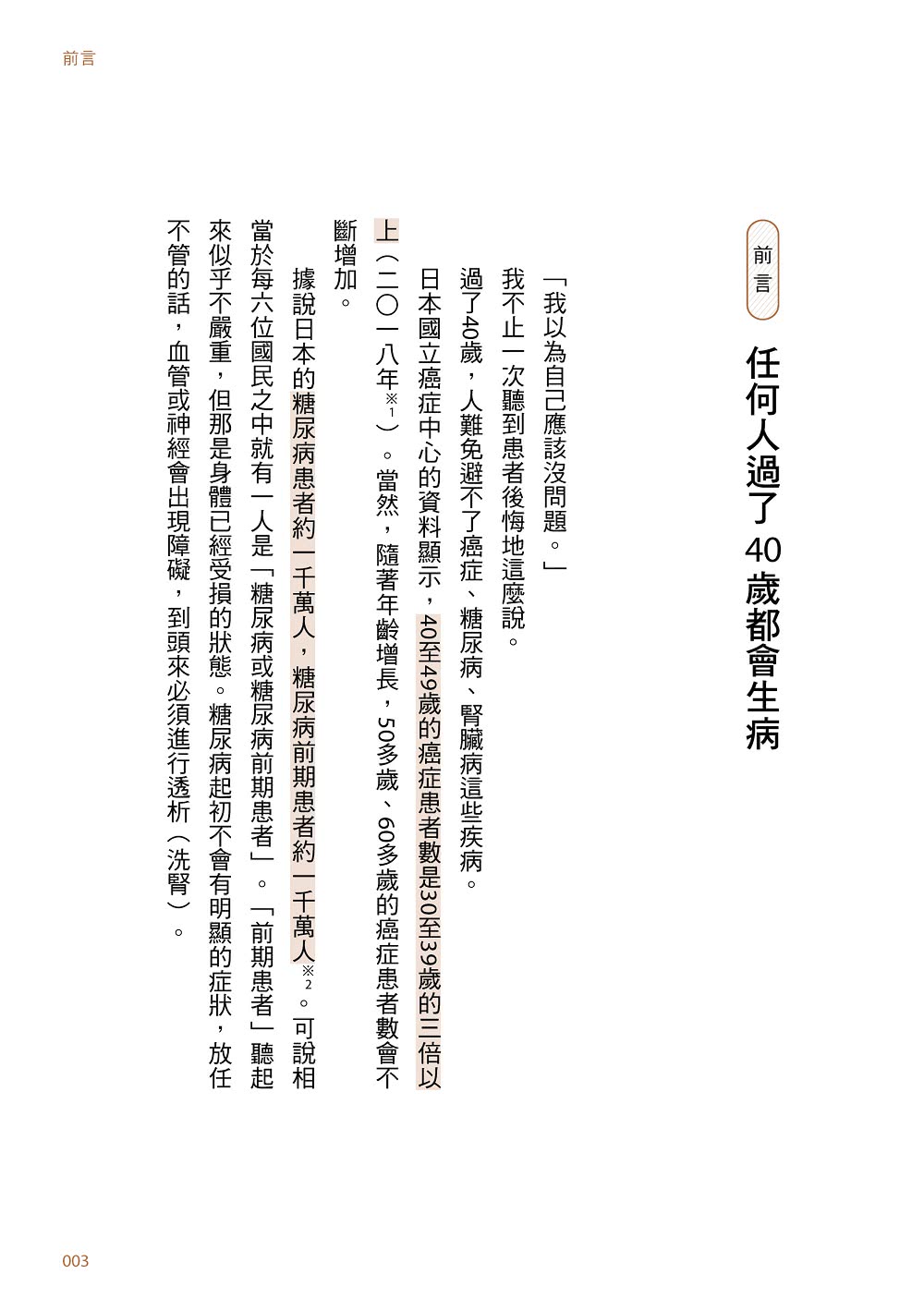 前言

前言

任何人過了40歲都會生病

「我以為自己應該沒問題。」

我不止一次聽到患者後悔地這麼說。

過了40歲，人難免避不了癌症、糖尿病、腎臟病這些疾病。

日本國立癌症中心的資料顯示，40至49歲的癌症患者數是30至39歲的三倍以上（二〇一八年※1）。當然，隨著年齡增長，50多歲、60多歲的癌症患者數會不斷增加。

據說日本的糖尿病患者約一千萬人，糖尿病前期患者約一千萬人※2。可說相當於每六位國民之中就有一人是「糖尿病或糖尿病前期患者」。「前期患者」聽起來似乎不嚴重，但那是身體已經受損的狀態。糖尿病起初不會有明顯的症狀，放任不管的話，血管或神經會出現障礙，到頭來必須進行透析（洗腎）。

003